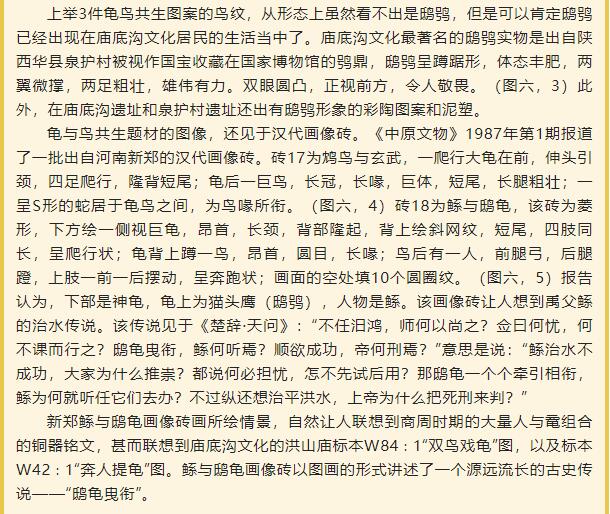 上举3件龟鸟共生图案的鸟纹，从形态上虽然看不出是鸱鸮，但是可以肯定鸱鸮已经出现在庙底沟文化居民的生活当中了。庙底沟文化最著名的鸱鸮实物是出自陕西华县泉护村被视作国宝收藏在国家博物馆的鸮鼎，鸱鸮呈蹲踞形，体态丰肥，两翼微撑，两足粗壮，雄伟有力。双眼圆凸，正视前方，令人敬畏。（图六，3）此外，在庙底沟遗址和泉护村遗址还出有鸱鸮形象的彩陶图案和泥塑。

龟与鸟共生题材的图像，还见于汉代画像砖。《中原文物》1987年第1期报道了一批出自河南新郑的汉代画像砖。砖17为鸩鸟与玄武，一爬行大龟在前，伸头引颈，四足爬行，隆背短尾；龟后一巨鸟，长冠，长喙，巨体，短尾，长腿粗壮；一呈S形的蛇居于龟鸟之间，为鸟喙所衔。（图六，4）砖18为鲧与鸱龟，该砖为菱形，下方绘一侧视巨龟，昂首，长颈，背部隆起，背上绘斜网纹，短尾，四肢同长，呈爬行状；龟背上蹲一鸟，昂首，圆目，长喙；鸟后有一人，前腿弓，后腿蹬，上肢一前一后摆动，呈奔跑状；画面的空处填10个圆圈纹。（图六，5）报告认为，下部是神龟，龟上为猫头鹰（鸱鸮），人物是鲧。该画像砖让人想到禹父鲧的治水传说。该传说见于《楚辞·天问》：“不任汩鸿，师何以尚之？佥曰何忧，何不课而行之？鸱龟曳衔，鲧何听焉？顺欲成功，帝何刑焉？”意思是说：“鲧治水不成功，大家为什么推崇？都说何必担忧，怎不先试后用？那鸱龟一个个牵引相衔，鲧为何就听任它们去办？不过纵还想治平洪水，上帝为什么把死刑来判？”

新郑鲧与鸱龟画像砖画所绘情景，自然让人联想到商周时期的大量人与黾组合的铜器铭文，甚而联想到庙底沟文化的洪山庙标本W84：1“双鸟戏龟”图，以及标本W42：1“奔人提龟”图。鲧与鸱龟画像砖以图画的形式讲述了一个源远流长的古史传说——“鸱龟曳衔”。